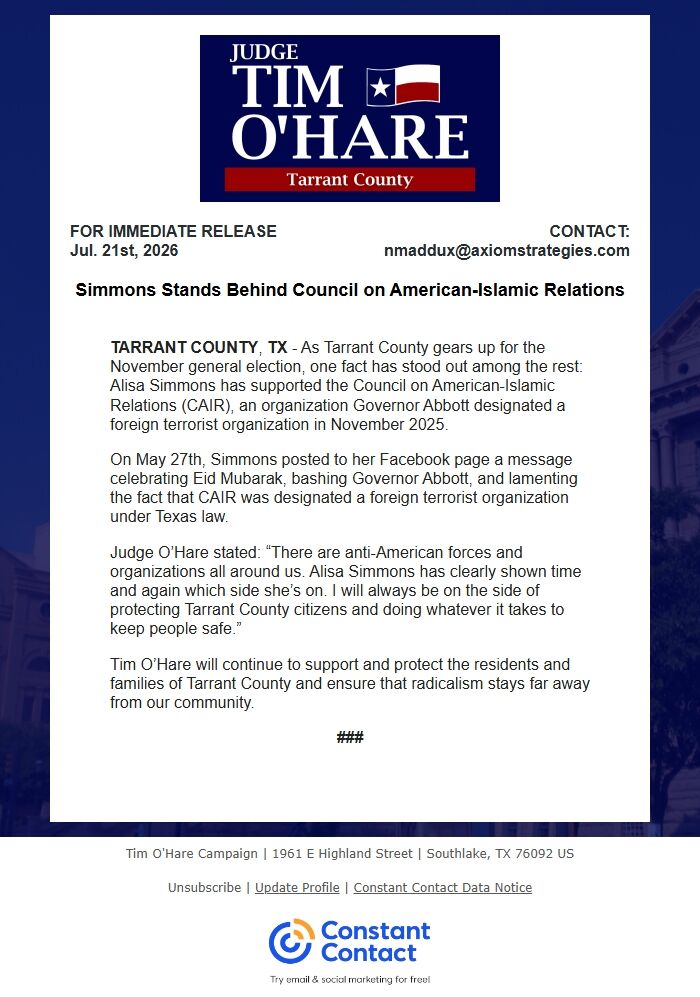 JUDGE
TIM
O'HARE
Tarrant County

FOR IMMEDIATE RELEASE
Jul. 21st, 2026

CONTACT:
nmaddux@axiomstrategies.com

Simmons Stands Behind Council on American-Islamic Relations

TARRANT COUNTY, TX - As Tarrant County gears up for the November general election, one fact has stood out among the rest: Alisa Simmons has supported the Council on American-Islamic Relations (CAIR), an organization Governor Abbott designated a foreign terrorist organization in November 2025.

On May 27th, Simmons posted to her Facebook page a message celebrating Eid Mubarak, bashing Governor Abbott, and lamenting the fact that CAIR was designated a foreign terrorist organization under Texas law.

Judge O'Hare stated: "There are anti-American forces and organizations all around us. Alisa Simmons has clearly shown time and again which side she's on. I will always be on the side of protecting Tarrant County citizens and doing whatever it takes to keep people safe."

Tim O'Hare will continue to support and protect the residents and families of Tarrant County and ensure that radicalism stays far away from our community.

###

Tim O'Hare Campaign | 1961 E Highland Street | Southlake, TX 76092 US

Unsubscribe | Update Profile | Constant Contact Data Notice

Constant Contact

Try email & social marketing for free!